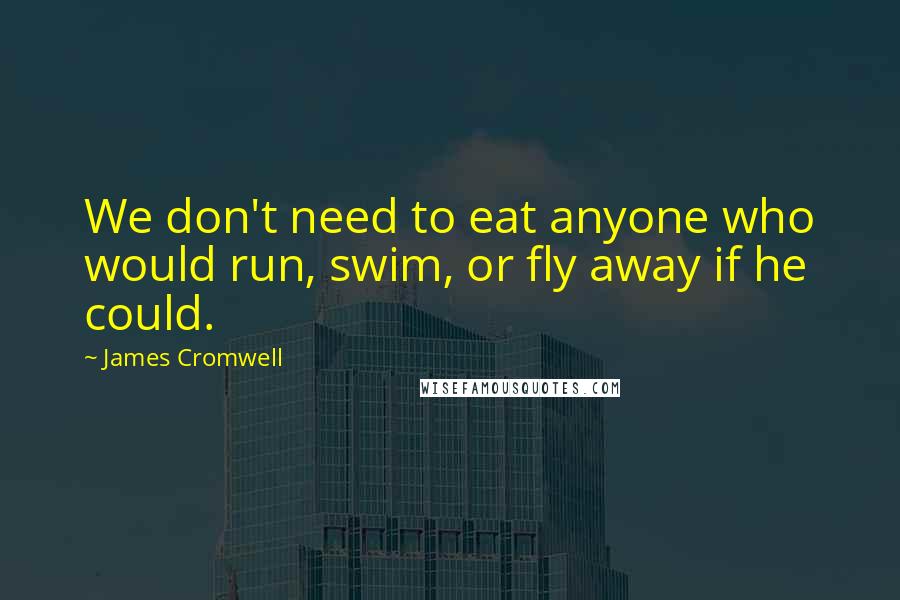 We don't need to eat anyone who would run, swim, or fly away if he could.

~ James Cromwell

WISEFAMOUSQUOTES.COM